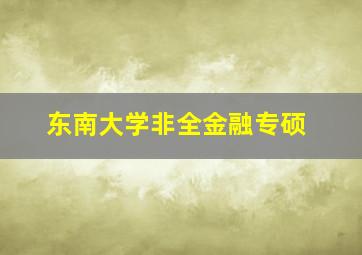 东南大学非全金融专硕